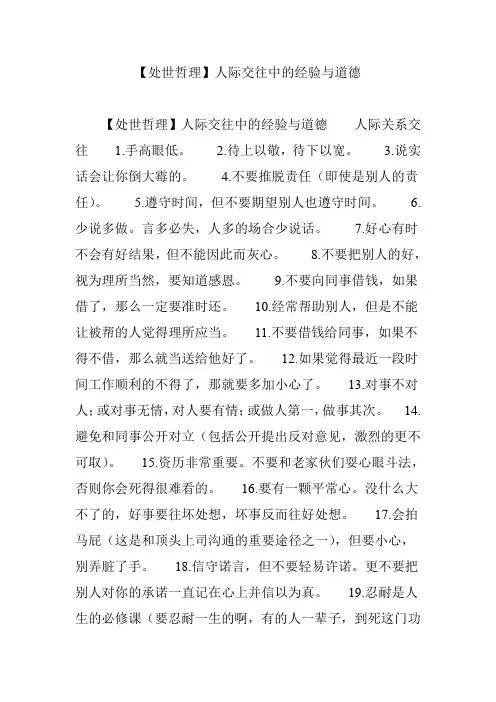 【处世哲理】人际交往中的经验与道德

【处世哲理】人际交往中的经验与道德　　人际关系交往　　1.手高眼低。　　2.待上以敬，待下以宽。　　3.说实话会让你倒大霉的。　　4.不要推脱责任（即使是别人的责任）。　　5.遵守时间，但不要期望别人也遵守时间。　　6.少说多做。言多必失，人多的场合少说话。　　7.好心有时不会有好结果，但不能因此而灰心。　　8.不要把别人的好，视为理所当然，要知道感恩。　　9.不要向同事借钱，如果借了，那么一定要准时还。　　10.经常帮助别人，但是不能让被帮的人觉得理所应当。　　11.不要借钱给同事，如果不得不借，那么就当送给他好了。　　12.如果觉得最近一段时间工作顺利的不得了，那就要多加小心了。　　13.对事不对人；或对事无情，对人要有情；或做人第一，做事其次。　　14.避免和同事公开对立（包括公开提出反对意见，激烈的更不可取）。　　15.资历非常重要。不要和老家伙们耍心眼斗法，否则你会死得很难看的。　　16.要有一颗平常心。没什么大不了的，好事要往坏处想，坏事反而往好处想。　　17.会拍马屁（这是和顶头上司沟通的重要途径之一），但要小心，别弄脏了手。　　18.信守诺言，但不要轻易许诺。更不要把别人对你的承诺一直记在心上并信以为真。　　19.忍耐是人生的必修课（要忍耐一生的啊，有的人一辈子，到死这门功